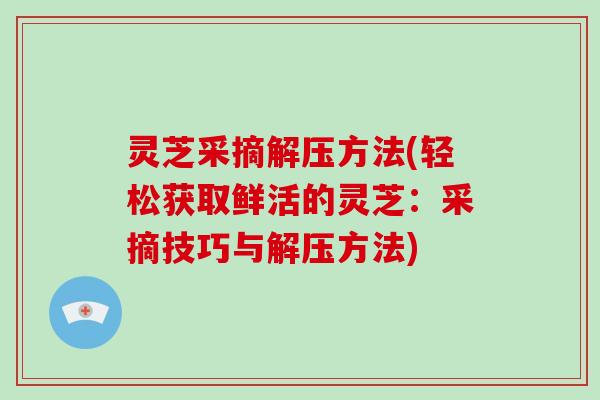 灵芝采摘解压方法(轻松获取鲜活的灵芝：采摘技巧与解压方法)